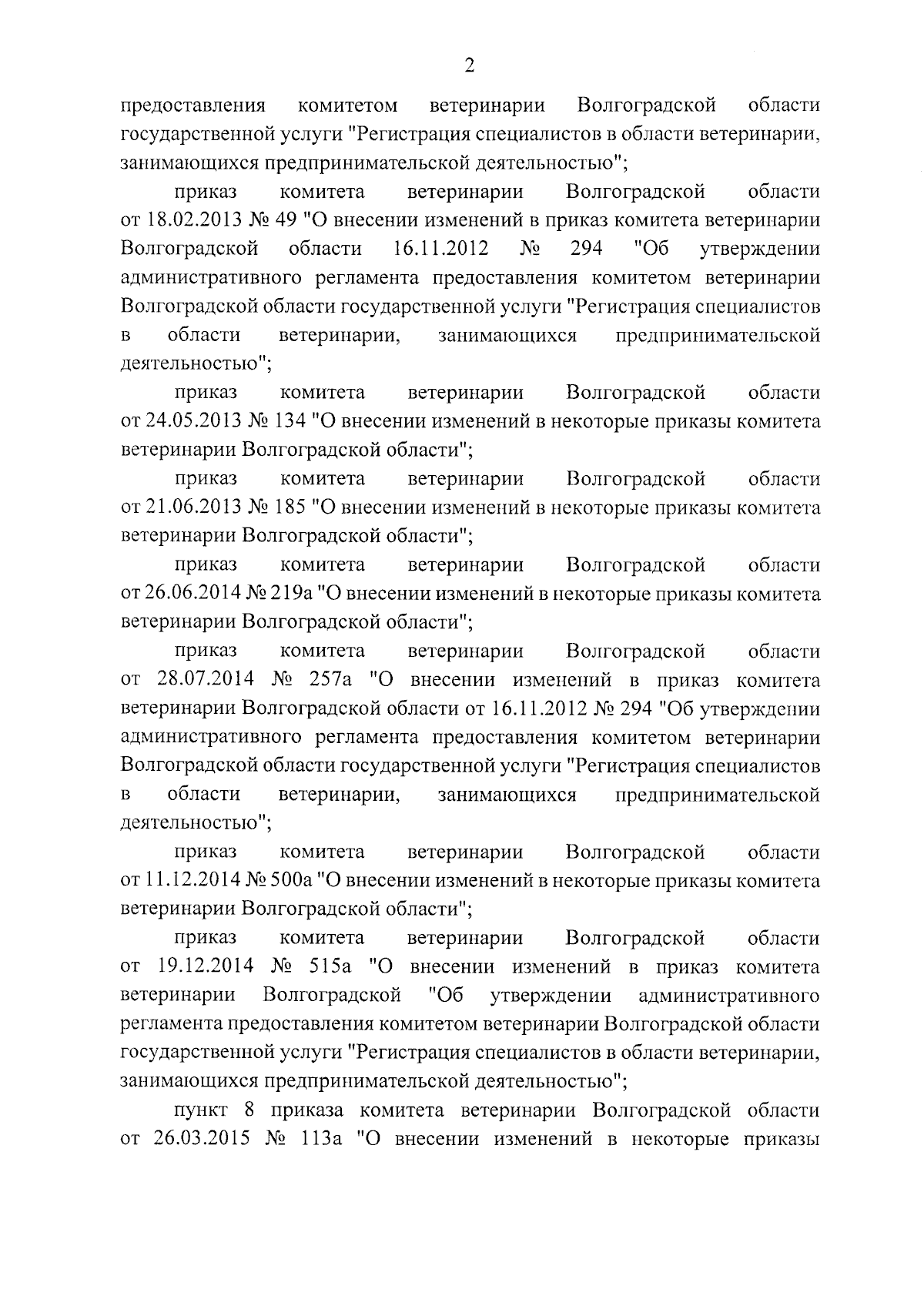 2

предоставления комитетом ветеринарии Волгоградской области государственной услуги "Регистрация специалистов в области ветеринарии, занимающихся предпринимательской деятельностью";

приказ комитета ветеринарии Волгоградской области от 18.02.2013 № 49 "О внесении изменений в приказ комитета ветеринарии Волгоградской области 16.11.2012 № 294 "Об утверждении административного регламента предоставления комитетом ветеринарии Волгоградской области государственной услуги "Регистрация специалистов в области ветеринарии, занимающихся предпринимательской деятельностью";

приказ комитета ветеринарии Волгоградской области от 24.05.2013 № 134 "О внесении изменений в некоторые приказы комитета ветеринарии Волгоградской области";

приказ комитета ветеринарии Волгоградской области от 21.06.2013 № 185 "О внесении изменений в некоторые приказы комитета ветеринарии Волгоградской области";

приказ комитета ветеринарии Волгоградской области от 26.06.2014 № 219а "О внесении изменений в некоторые приказы комитета ветеринарии Волгоградской области";

приказ комитета ветеринарии Волгоградской области от 28.07.2014 № 257а "О внесении изменений в приказ комитета ветеринарии Волгоградской области от 16.11.2012 № 294 "Об утверждении административного регламента предоставления комитетом ветеринарии Волгоградской области государственной услуги "Регистрация специалистов в области ветеринарии, занимающихся предпринимательской деятельностью";

приказ комитета ветеринарии Волгоградской области от 11.12.2014 № 500а "О внесении изменений в некоторые приказы комитета ветеринарии Волгоградской области";

приказ комитета ветеринарии Волгоградской области от 19.12.2014 № 515а "О внесении изменений в приказ комитета ветеринарии Волгоградской "Об утверждении административного регламента предоставления комитетом ветеринарии Волгоградской области государственной услуги "Регистрация специалистов в области ветеринарии, занимающихся предпринимательской деятельностью";

пункт 8 приказа комитета ветеринарии Волгоградской области от 26.03.2015 № 113а "О внесении изменений в некоторые приказы